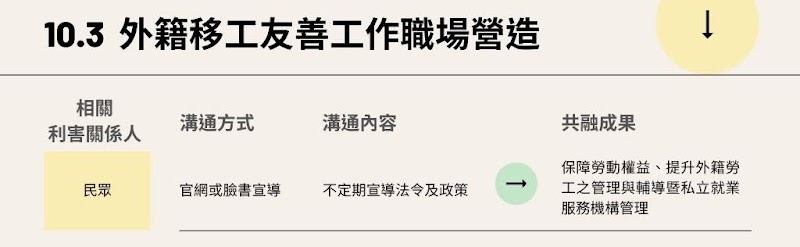 10.3 外籍移工友善工作職場營造

↓

| 相關利害關係人 | 溝通方式 | 溝通內容 | | 共融成果 |
|---|---|---|---|---|
| 民眾 | 官網或臉書宣導 | 不定期宣導法令及政策 | → | 保障勞動權益、提升外籍勞工之管理與輔導暨私立就業服務機構管理 |